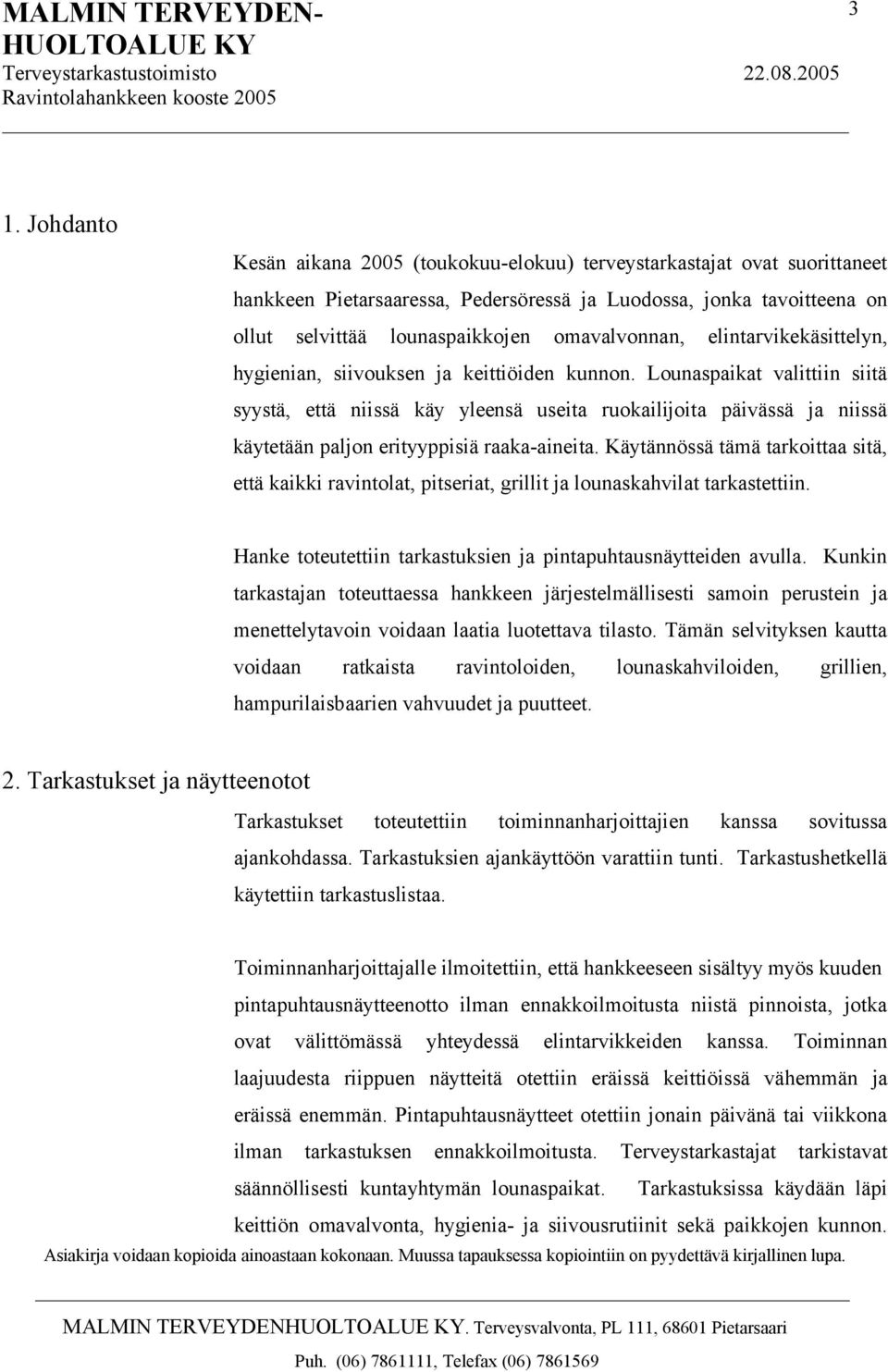 MALMIN TERVEYDEN-HUOLTOALUE KY
3
Terveystarkastustoimisto 22.08.2005
Ravintolahankkeen kooste 2005

1. Johdanto

Kesän aikana 2005 (toukokuu-elokuu) terveystarkastajat ovat suorittaneet hankkeen Pietarsaaressa, Pedersöressä ja Luodossa, jonka tavoitteena on ollut selvittää lounaspaikkojen omavalvonnan, elintarvikekäsittelyn, hygienian, siivouksen ja keittiöiden kunnon. Lounaspaikat valittiin siitä syystä, että niissä käy yleensä useita ruokailijoita päivässä ja niissä käytetään paljon erityyppisiä raaka-aineita. Käytännössä tämä tarkoittaa sitä, että kaikki ravintolat, pitseriat, grillit ja lounaskahvilat tarkastettiin.

Hanke toteutettiin tarkastuksien ja pintapuhtausnäytteiden avulla. Kunkin tarkastajan toteuttaessa hankkeen järjestelmällisesti samoin perustein ja menettelytavoin voidaan laatia luotettava tilasto. Tämän selvityksen kautta voidaan ratkaista ravintoloiden, lounaskahviloiden, grillien, hampurilaisbaarien vahvuudet ja puutteet.

2. Tarkastukset ja näytteenotot

Tarkastukset toteutettiin toiminnanharjoittajien kanssa sovitussa ajankohdassa. Tarkastuksien ajankäyttöön varattiin tunti. Tarkastushetkellä käytettiin tarkastuslistaa.

Toiminnanharjoittajalle ilmoitettiin, että hankkeeseen sisältyy myös kuuden pintapuhtausnäytteenotto ilman ennakkoilmoitusta niistä pinnoista, jotka ovat välittömässä yhteydessä elintarvikkeiden kanssa. Toiminnan laajuudesta riippuen näytteitä otettiin eräissä keittiöissä vähemmän ja eräissä enemmän. Pintapuhtausnäytteet otettiin jonain päivänä tai viikkona ilman tarkastuksen ennakkoilmoitusta. Terveystarkastajat tarkistavat säännöllisesti kuntayhtymän lounaspaikat. Tarkastuksissa käydään läpi keittiön omavalvonta, hygienia- ja siivousrutiinit sekä paikkojen kunnon.
Asiakirja voidaan kopioida ainoastaan kokonaan. Muussa tapauksessa kopiointiin on pyydettävä kirjallinen lupa.

MALMIN TERVEYDENHUOLTOALUE KY. Terveysvalvonta, PL 111, 68601 Pietarsaari
Puh. (06) 7861111, Telefax (06) 7861569